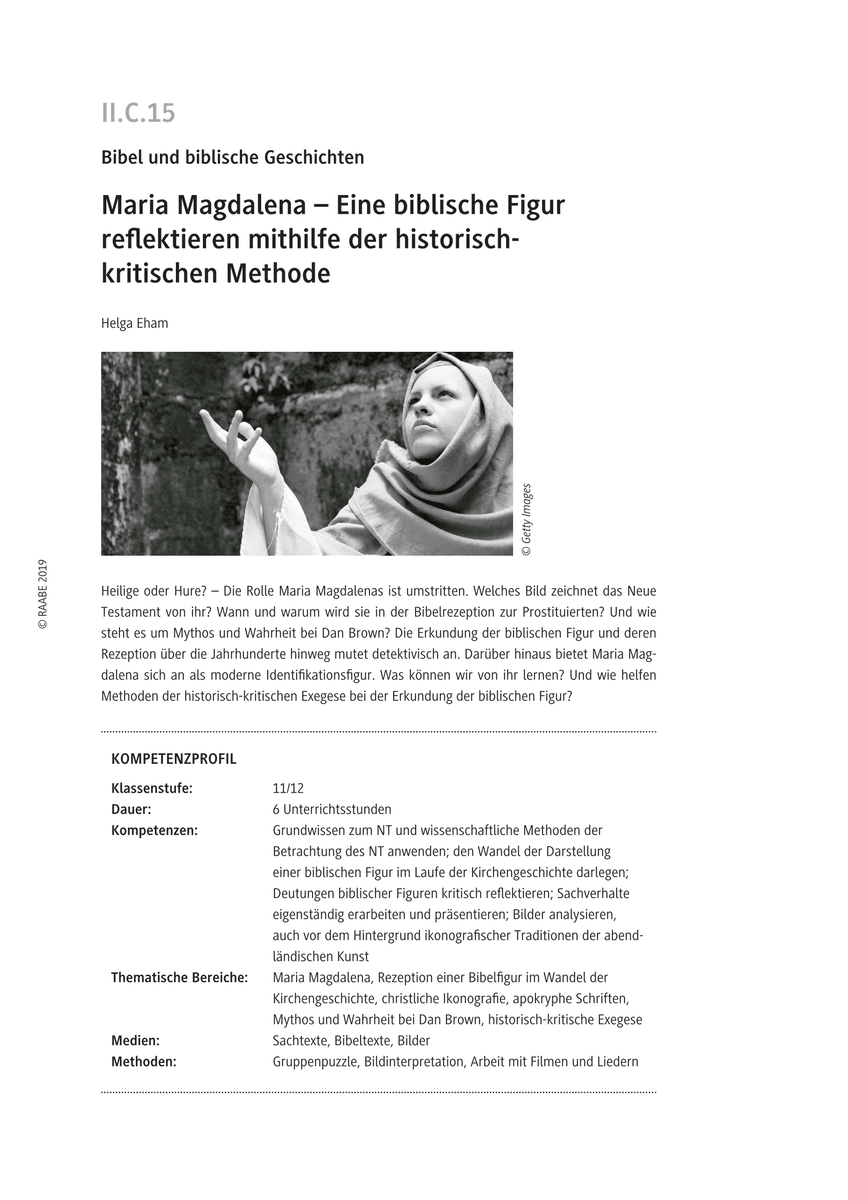 II.C.15

Bibel und biblische Geschichten

Maria Magdalena – Eine biblische Figur reflektieren mithilfe der historisch-kritischen Methode

Helga Eham

© Getty Images

© RAABE 2019

Heilige oder Hure? – Die Rolle Maria Magdalenas ist umstritten. Welches Bild zeichnet das Neue Testament von ihr? Wann und warum wird sie in der Bibelrezeption zur Prostituierten? Und wie steht es um Mythos und Wahrheit bei Dan Brown? Die Erkundung der biblischen Figur und deren Rezeption über die Jahrhunderte hinweg mutet detektivisch an. Darüber hinaus bietet Maria Magdalena sich an als moderne Identifikationsfigur. Was können wir von ihr lernen? Und wie helfen Methoden der historisch-kritischen Exegese bei der Erkundung der biblischen Figur?

KOMPETENZPROFIL

| | |
|---|---|
| Klassenstufe: | 11/12 |
| Dauer: | 6 Unterrichtsstunden |
| Kompetenzen: | Grundwissen zum NT und wissenschaftliche Methoden der Betrachtung des NT anwenden; den Wandel der Darstellung einer biblischen Figur im Laufe der Kirchengeschichte darlegen; Deutungen biblischer Figuren kritisch reflektieren; Sachverhalte eigenständig erarbeiten und präsentieren; Bilder analysieren, auch vor dem Hintergrund ikonografischer Traditionen der abendländischen Kunst |
| Thematische Bereiche: | Maria Magdalena, Rezeption einer Bibelfigur im Wandel der Kirchengeschichte, christliche Ikonografie, apokryphe Schriften, Mythos und Wahrheit bei Dan Brown, historisch-kritische Exegese |
| Medien: | Sachtexte, Bibeltexte, Bilder |
| Methoden: | Gruppenpuzzle, Bildinterpretation, Arbeit mit Filmen und Liedern |